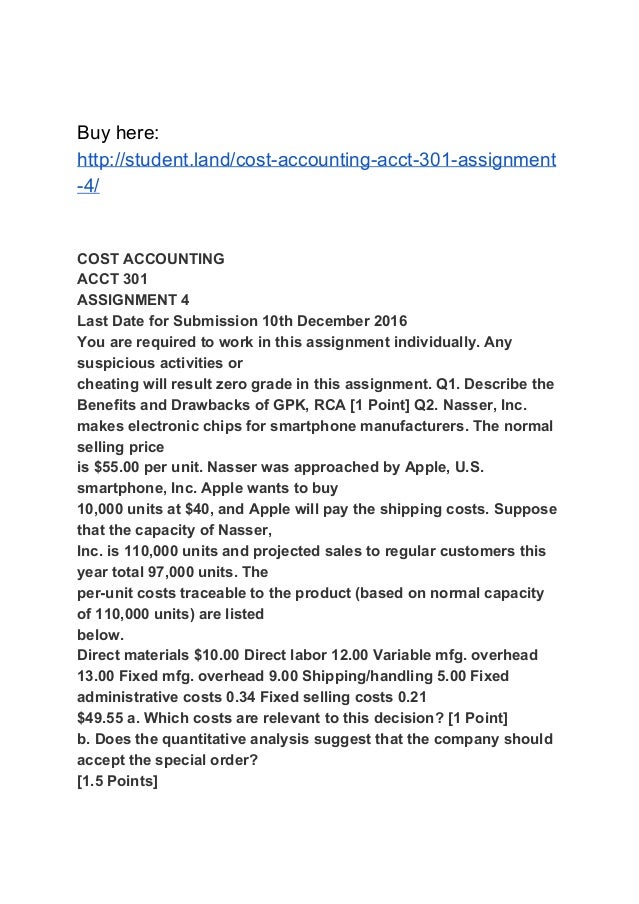 Buy here:
http://student.land/cost-accounting-acct-301-assignment-4/

COST ACCOUNTING
ACCT 301
ASSIGNMENT 4
Last Date for Submission 10th December 2016
You are required to work in this assignment individually. Any suspicious activities or
cheating will result zero grade in this assignment. Q1. Describe the Benefits and Drawbacks of GPK, RCA [1 Point] Q2. Nasser, Inc. makes electronic chips for smartphone manufacturers. The normal selling price
is $55.00 per unit. Nasser was approached by Apple, U.S. smartphone, Inc. Apple wants to buy
10,000 units at $40, and Apple will pay the shipping costs. Suppose that the capacity of Nasser,
Inc. is 110,000 units and projected sales to regular customers this year total 97,000 units. The
per-unit costs traceable to the product (based on normal capacity of 110,000 units) are listed
below.
Direct materials $10.00 Direct labor 12.00 Variable mfg. overhead 13.00 Fixed mfg. overhead 9.00 Shipping/handling 5.00 Fixed administrative costs 0.34 Fixed selling costs 0.21
$49.55 a. Which costs are relevant to this decision? [1 Point]
b. Does the quantitative analysis suggest that the company should accept the special order?
[1.5 Points]